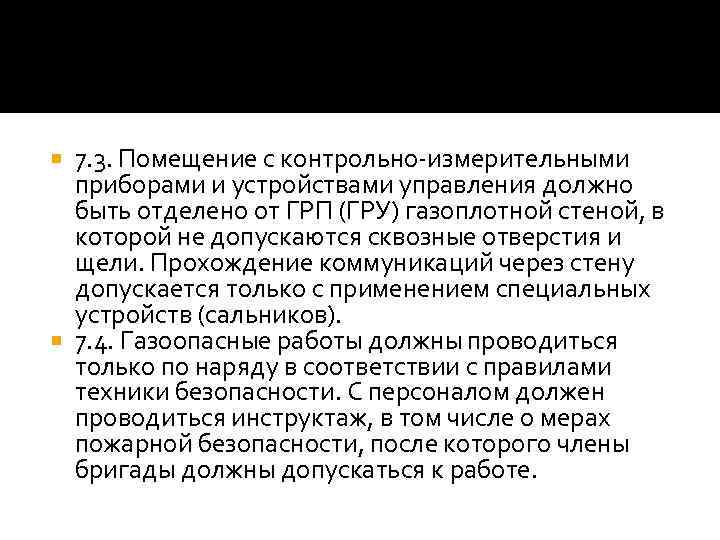 7.3. Помещение с контрольно-измерительными приборами и устройствами управления должно быть отделено от ГРП (ГРУ) газоплотной стеной, в которой не допускаются сквозные отверстия и щели. Прохождение коммуникаций через стену допускается только с применением специальных устройств (сальников).

7.4. Газоопасные работы должны проводиться только по наряду в соответствии с правилами техники безопасности. С персоналом должен проводиться инструктаж, в том числе о мерах пожарной безопасности, после которого члены бригады должны допускаться к работе.